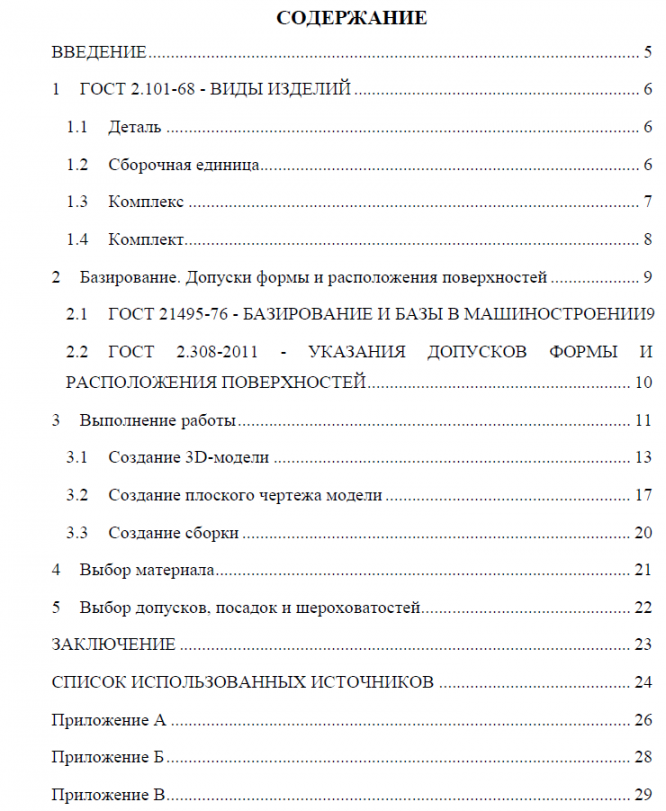 СОДЕРЖАНИЕ

ВВЕДЕНИЕ 5

1 ГОСТ 2.101-68 - ВИДЫ ИЗДЕЛИЙ 6

1.1 Деталь 6

1.2 Сборочная единица 6

1.3 Комплекс 7

1.4 Комплект 8

2 Базирование. Допуски формы и расположения поверхностей 9

2.1 ГОСТ 21495-76 - БАЗИРОВАНИЕ И БАЗЫ В МАШИНОСТРОЕНИИ9

2.2 ГОСТ 2.308-2011 - УКАЗАНИЯ ДОПУСКОВ ФОРМЫ И РАСПОЛОЖЕНИЯ ПОВЕРХНОСТЕЙ 10

3 Выполнение работы 11

3.1 Создание 3D-модели 13

3.2 Создание плоского чертежа модели 17

3.3 Создание сборки 20

4 Выбор материала 21

5 Выбор допусков, посадок и шероховатостей 22

ЗАКЛЮЧЕНИЕ 23

СПИСОК ИСПОЛЬЗОВАННЫХ ИСТОЧНИКОВ 24

Приложение А 26

Приложение Б 28

Приложение В 29